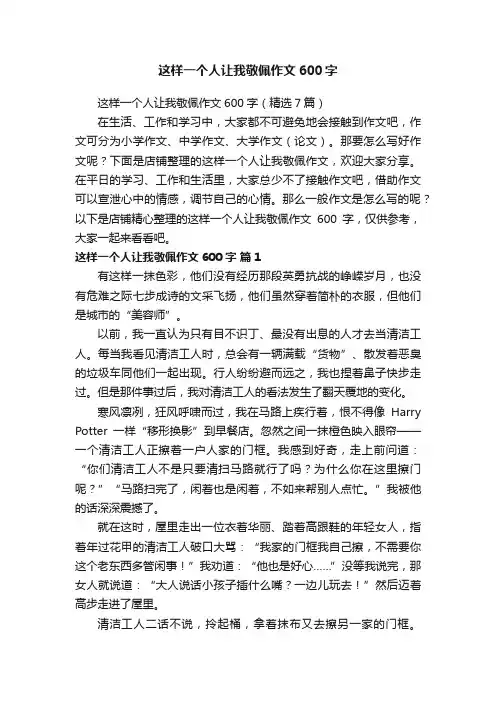 这样一个人让我敬佩作文 600 字

这样一个人让我敬佩作文 600 字（精选 7 篇）

在生活、工作和学习中，大家都不可避免地会接触到作文吧，作文可分为小学作文、中学作文、大学作文（论文）。那要怎么写好作文呢？下面是店铺整理的这样一个人让我敬佩作文，欢迎大家分享。在平日的学习、工作和生活里，大家总少不了接触作文吧，借助作文可以宣泄心中的情感，调节自己的心情。那么一般作文是怎么写的呢？以下是店铺精心整理的这样一个人让我敬佩作文 600 字，仅供参考，大家一起来看看吧。

这样一个人让我敬佩作文 600 字 篇 1

有这样一抹色彩，他们没有经历那段英勇抗战的峥嵘岁月，也没有危难之际七步成诗的文采飞扬，他们虽然穿着简朴的衣服，但他们是城市的“美容师”。

以前，我一直认为只有目不识丁、最没有出息的人才去当清洁工人。每当我看见清洁工人时，总会有一辆满载“货物”、散发着恶臭的垃圾车同他们一起出现。行人纷纷避而远之，我也捏着鼻子快步走过。但是那件事过后，我对清洁工人的看法发生了翻天覆地的变化。

寒风凛冽，狂风呼啸而过，我在马路上疾行着，恨不得像 Harry Potter 一样“移形换影”到早餐店。忽然之间一抹橙色映入眼帘——一个清洁工人正擦着一户人家的门框。我感到好奇，走上前问道：“你们清洁工人不是只要清扫马路就行了吗？为什么你在这里擦门呢？”“马路扫完了，闲着也是闲着，不如来帮别人点忙。”我被他的话深深震撼了。

就在这时，屋里走出一位衣着华丽、踏着高跟鞋的年轻女人，指着年过花甲的清洁工人破口大骂：“我家的门框我自己擦，不需要你这个老东西多管闲事！”我劝道：“他也是好心……”没等我说完，那女人就说道：“大人说话小孩子插什么嘴？一边儿玩去！”然后迈着高步走进了屋里。

清洁工人二话不说，拎起桶，拿着抹布又去擦另一家的门框。